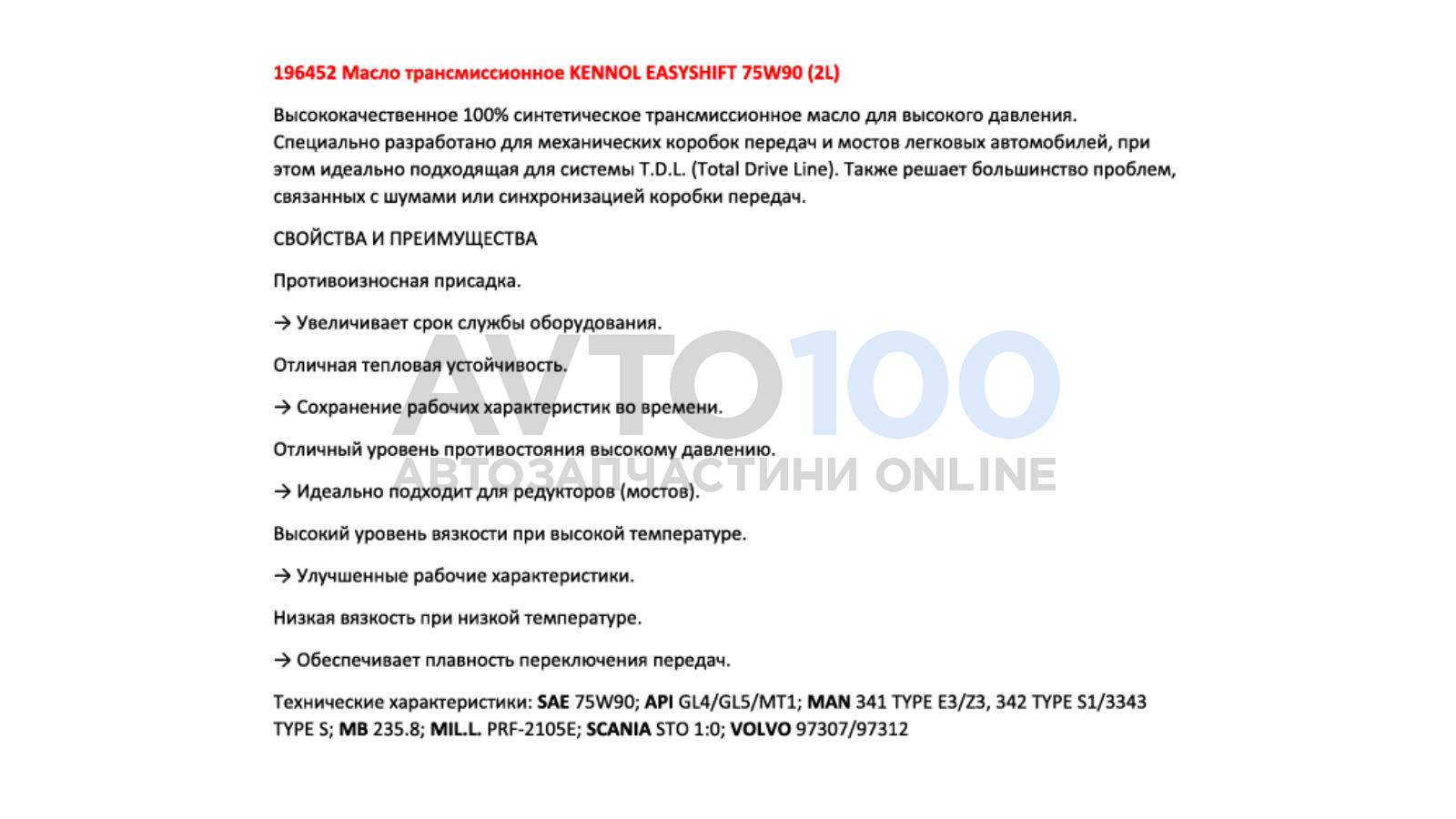 196452 Масло трансмиссионное KENNOL EASYSHIFT 75W90 (2L)

Высококачественное 100% синтетическое трансмиссионное масло для высокого давления. Специально разработано для механических коробок передач и мостов легковых автомобилей, при этом идеально подходящая для системы T.D.L. (Total Drive Line). Также решает большинство проблем, связанных с шумами или синхронизацией коробки передач.

СВОЙСТВА И ПРЕИМУЩЕСТВА

Противоизносная присадка.

→ Увеличивает срок службы оборудования.

Отличная тепловая устойчивость.

→ Сохранение рабочих характеристик во времени.

Отличный уровень противостояния высокому давлению.

→ Идеально подходит для редукторов (мостов).

Высокий уровень вязкости при высокой температуре.

→ Улучшенные рабочие характеристики.

Низкая вязкость при низкой температуре.

→ Обеспечивает плавность переключения передач.

Технические характеристики: SAE 75W90; API GL4/GL5/MT1; MAN 341 TYPE E3/Z3, 342 TYPE S1/3343 TYPE S; MB 235.8; MIL.L. PRF-2105E; SCANIA STO 1:0; VOLVO 97307/97312

AVTO100
АВТОЗАПЧАСТИНИ ONLINE